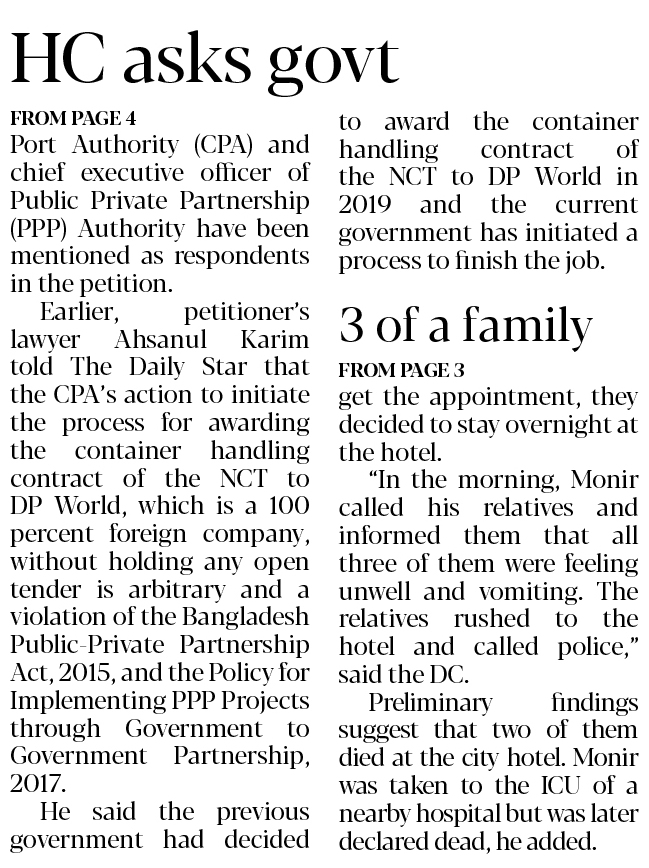 HC asks govt

FROM PAGE 4
Port Authority (CPA) and chief executive officer of Public Private Partnership (PPP) Authority have been mentioned as respondents in the petition.

Earlier, petitioner's lawyer Ahsanul Karim told The Daily Star that the CPA's action to initiate the process for awarding the container handling contract of the NCT to DP World, which is a 100 percent foreign company, without holding any open tender is arbitrary and a violation of the Bangladesh Public-Private Partnership Act, 2015, and the Policy for Implementing PPP Projects through Government to Government Partnership, 2017.

He said the previous government had decided to award the container handling contract of the NCT to DP World in 2019 and the current government has initiated a process to finish the job.

3 of a family

FROM PAGE 3
get the appointment, they decided to stay overnight at the hotel.

"In the morning, Monir called his relatives and informed them that all three of them were feeling unwell and vomiting. The relatives rushed to the hotel and called police," said the DC.

Preliminary findings suggest that two of them died at the city hotel. Monir was taken to the ICU of a nearby hospital but was later declared dead, he added.